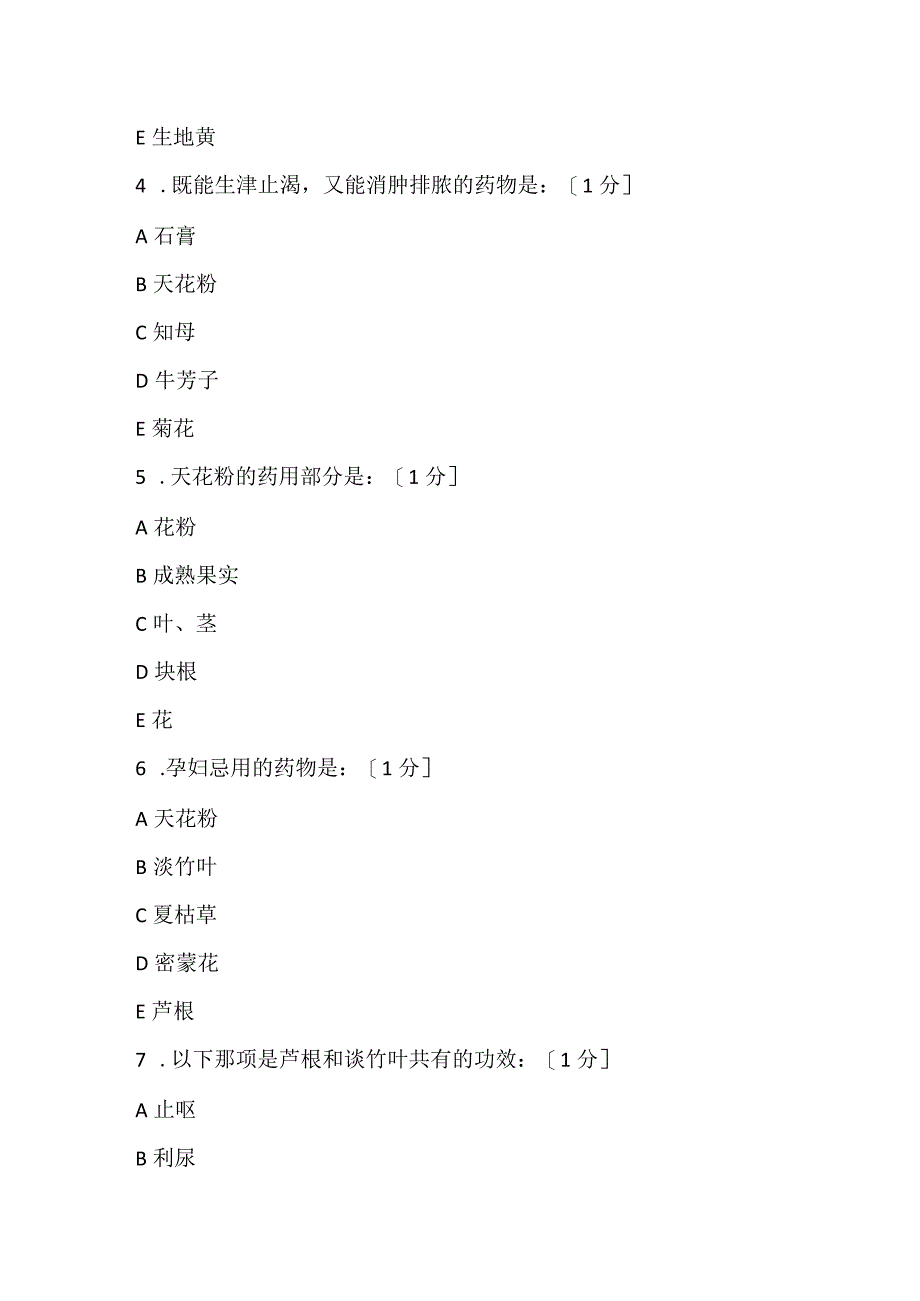 E 生地黄

4 . 既能生津止渴，又能消肿排脓的药物是：〔1 分〕

A 石膏

B 天花粉

C 知母

D 牛芳子

E 菊花

5 . 天花粉的药用部分是：〔1 分〕

A 花粉

B 成熟果实

C 叶、茎

D 块根

E 花

6 .孕妇忌用的药物是：〔1 分〕

A 天花粉

B 淡竹叶

C 夏枯草

D 密蒙花

E 芦根

7 . 以下那项是芦根和谈竹叶共有的功效：〔1 分〕

A 止呕

B 利尿